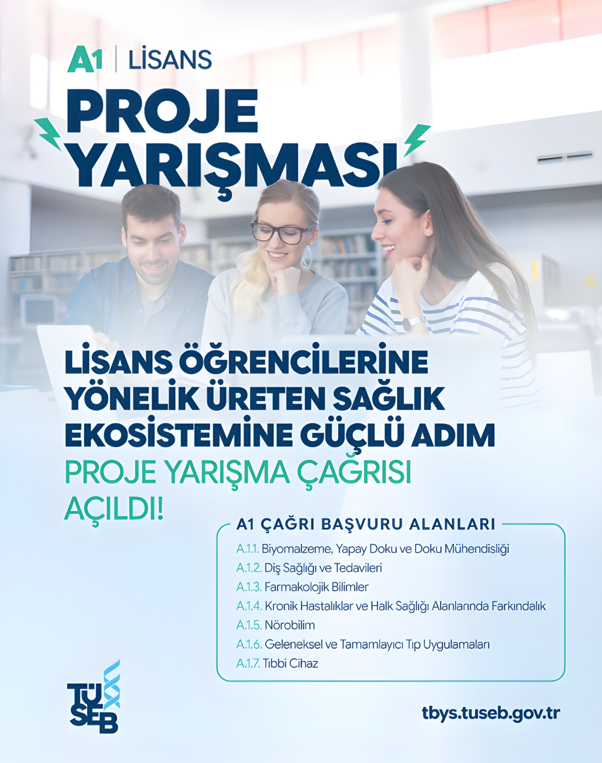 A1 | LİSANS

PROJE YARIŞMASI

LİSANS ÖĞRENCİLERİNE YÖNELİK ÜRETEN SAĞLIK EKOSİSTEMİNE GÜÇLÜ ADIM

PROJE YARIŞMA ÇAĞRISI AÇILDI!

A1 ÇAĞRI BAŞVURU ALANLARI

A.1.1. Biyomalzeme, Yapay Doku ve Doku Mühendisliği
A.1.2. Diş Sağlığı ve Tedavileri
A.1.3. Farmakolojik Bilimler
A.1.4. Kronik Hastalıklar ve Halk Sağlığı Alanlarında Farkındalık
A.1.5. Nörobilim
A.1.6. Geleneksel ve Tamamlayıcı Tıp Uygulamaları
A.1.7. Tıbbi Cihaz

TÜSEB

tbys.tuseb.gov.tr